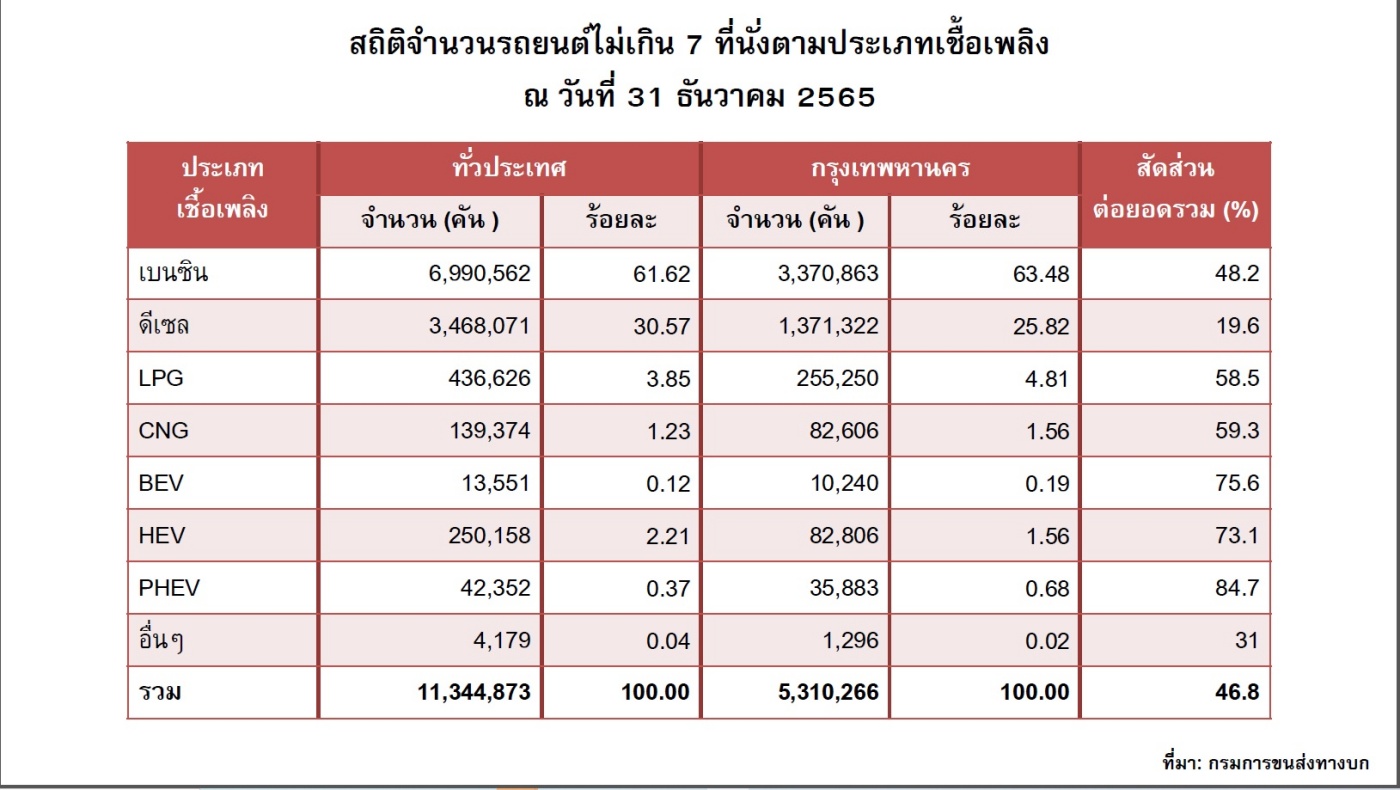 สถิติจำนวนรถยนต์ไม่เกิน 7 ที่นั่งตามประเภทเชื้อเพลิง
ณ วันที่ 31 ธันวาคม 2565

| ประเภทเชื้อเพลิง | ทั่วประเทศ จำนวน (คัน ) | ทั่วประเทศ ร้อยละ | กรุงเทพหานคร จำนวน (คัน ) | กรุงเทพหานคร ร้อยละ | สัดส่วนต่อยอดรวม (%) |
|---|---|---|---|---|---|
| เบนซิน | 6,990,562 | 61.62 | 3,370,863 | 63.48 | 48.2 |
| ดีเซล | 3,468,071 | 30.57 | 1,371,322 | 25.82 | 19.6 |
| LPG | 436,626 | 3.85 | 255,250 | 4.81 | 58.5 |
| CNG | 139,374 | 1.23 | 82,606 | 1.56 | 59.3 |
| BEV | 13,551 | 0.12 | 10,240 | 0.19 | 75.6 |
| HEV | 250,158 | 2.21 | 82,806 | 1.56 | 73.1 |
| PHEV | 42,352 | 0.37 | 35,883 | 0.68 | 84.7 |
| อื่นๆ | 4,179 | 0.04 | 1,296 | 0.02 | 31 |
| รวม | 11,344,873 | 100.00 | 5,310,266 | 100.00 | 46.8 |

ที่มา: กรมการขนส่งทางบก